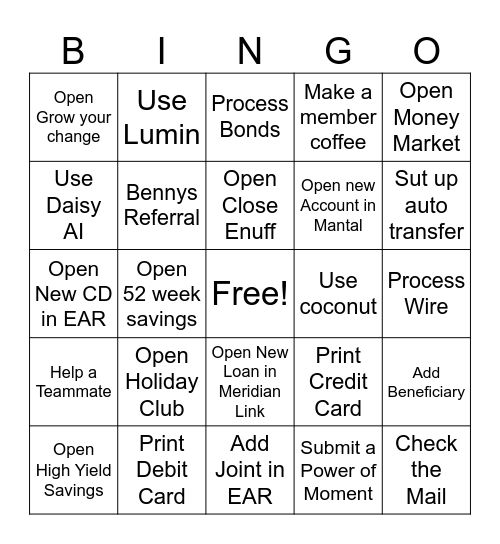 | B | I | N | G | O |
|---|---|---|---|---|
| Open Grow your change | Use Lumin | Process Bonds | Make a member coffee | Open Money Market |
| Use Daisy AI | Bennys Referral | Open Close Enuff | Open new Account in Mantal | Sut up auto transfer |
| Open New CD in EAR | Open 52 week savings | Free! | Use coconut | Process Wire |
| Help a Teammate | Open Holiday Club | Open New Loan in Meridian Link | Print Credit Card | Add Beneficiary |
| Open High Yield Savings | Print Debit Card | Add Joint in EAR | Submit a Power of Moment | Check the Mail |